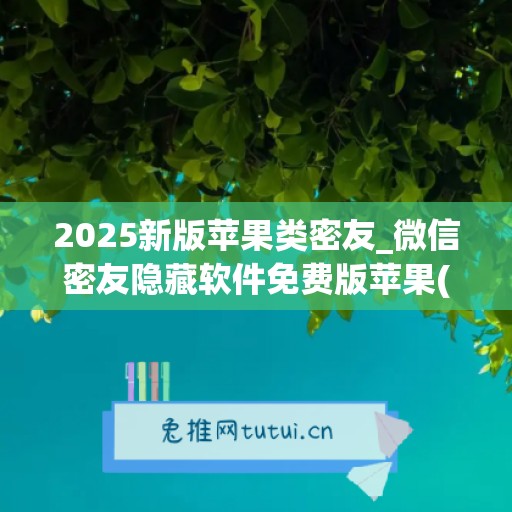 2025新版苹果类密友_微信密友隐藏软件免费版苹果(

兔推网tutui.cn